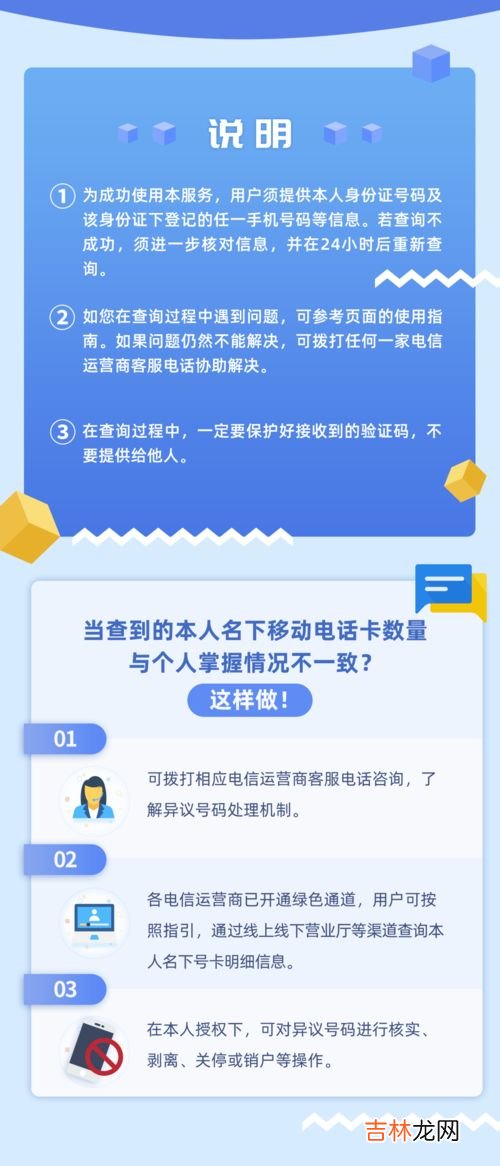 说明

① 为成功使用本服务，用户须提供本人身份证号码及该身份证下登记的任一手机号码等信息。若查询不成功，须进一步核对信息，并在24小时后重新查询。

② 如您在查询过程中遇到问题，可参考页面的使用指南。如果问题仍然不能解决，可拨打任何一家电信运营商客服电话协助解决。

③ 在查询过程中，一定要保护好接收到的验证码，不要提供给他人。

当查到的本人名下移动电话卡数量与个人掌握情况不一致？

这样做！

01

可拨打相应电信运营商客服电话咨询，了解异议号码处理机制。

02

各电信运营商已开通绿色通道，用户可按照指引，通过线上线下营业厅等渠道查询本人名下号卡明细信息。

03

在本人授权下，可对异议号码进行核实、剥离、关停或销户等操作。

吉林龙网